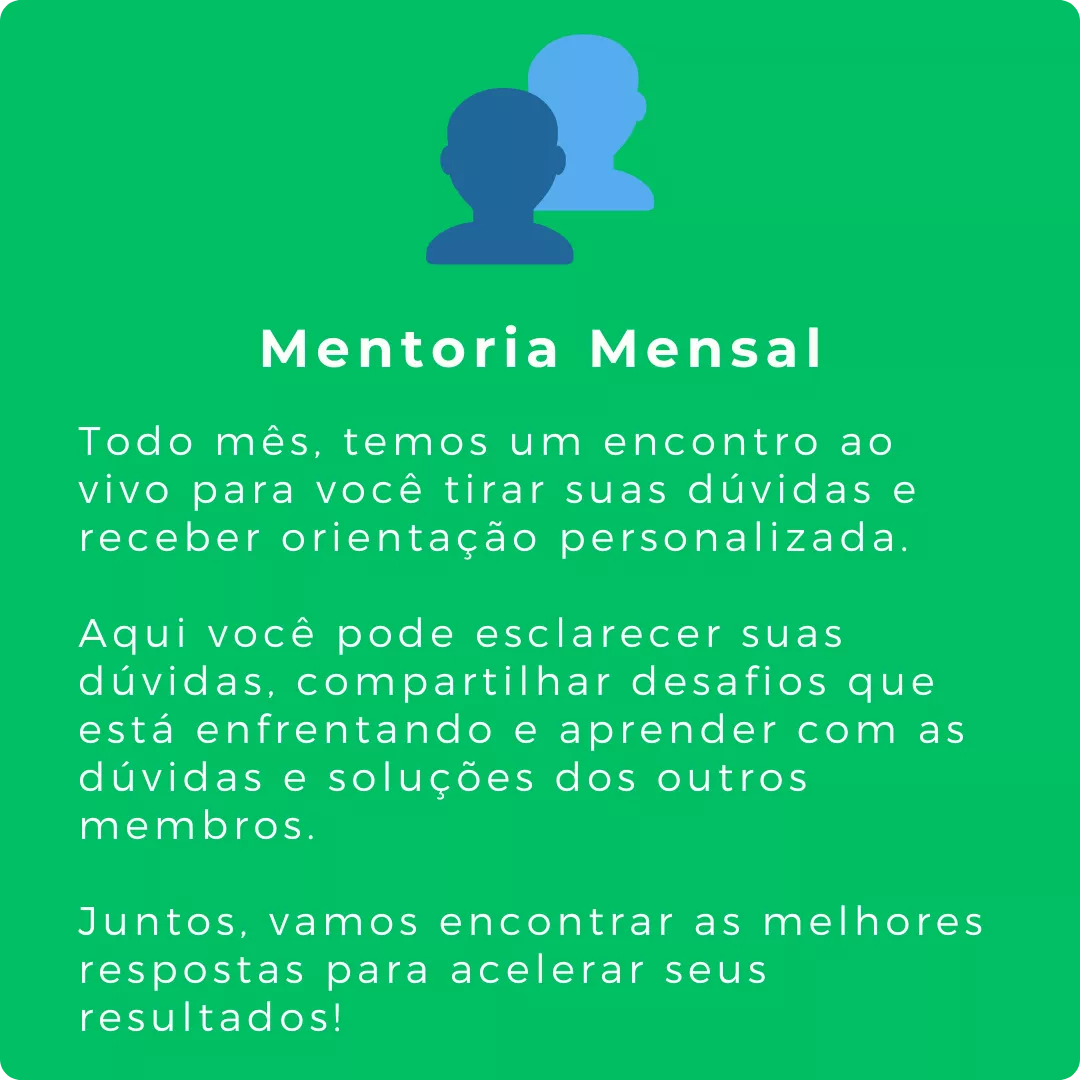 Mentoria Mensal

Todo mês, temos um encontro ao vivo para você tirar suas dúvidas e receber orientação personalizada.

Aqui você pode esclarecer suas dúvidas, compartilhar desafios que está enfrentando e aprender com as dúvidas e soluções dos outros membros.

Juntos, vamos encontrar as melhores respostas para acelerar seus resultados!